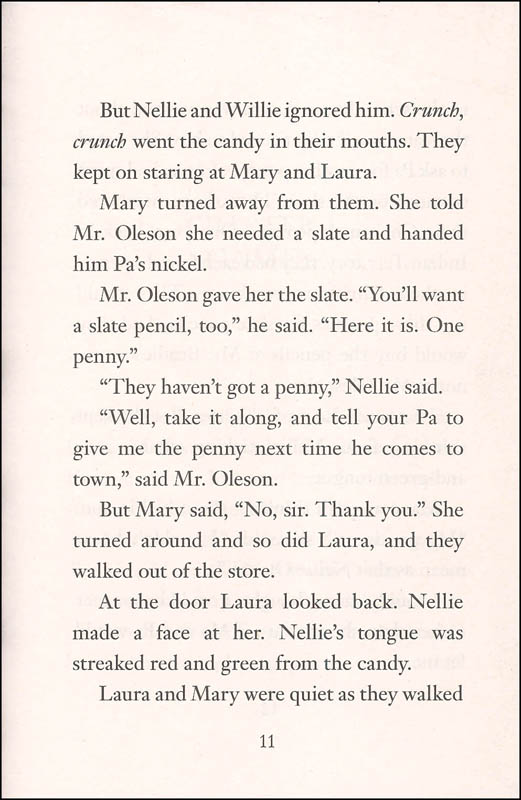 But Nellie and Willie ignored him. Crunch, crunch went the candy in their mouths. They kept on staring at Mary and Laura.

Mary turned away from them. She told Mr. Oleson she needed a slate and handed him Pa's nickel.

Mr. Oleson gave her the slate. "You'll want a slate pencil, too," he said. "Here it is. One penny."

"They haven't got a penny," Nellie said.

"Well, take it along, and tell your Pa to give me the penny next time he comes to town," said Mr. Oleson.

But Mary said, "No, sir. Thank you." She turned around and so did Laura, and they walked out of the store.

At the door Laura looked back. Nellie made a face at her. Nellie's tongue was streaked red and green from the candy.

Laura and Mary were quiet as they walked

11